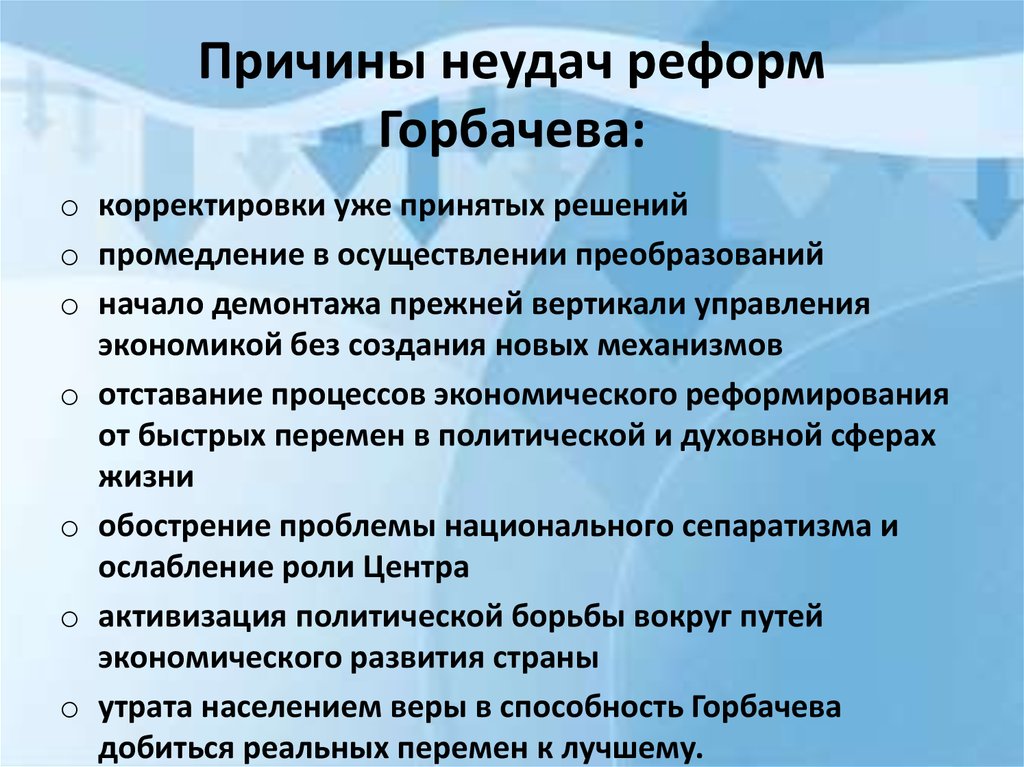 Причины неудач реформ Горбачева:

o корректировки уже принятых решений
o промедление в осуществлении преобразований
o начало демонтажа прежней вертикали управления экономикой без создания новых механизмов
o отставание процессов экономического реформирования от быстрых перемен в политической и духовной сферах жизни
o обострение проблемы национального сепаратизма и ослабление роли Центра
o активизация политической борьбы вокруг путей экономического развития страны
o утрата населением веры в способность Горбачева добиться реальных перемен к лучшему.